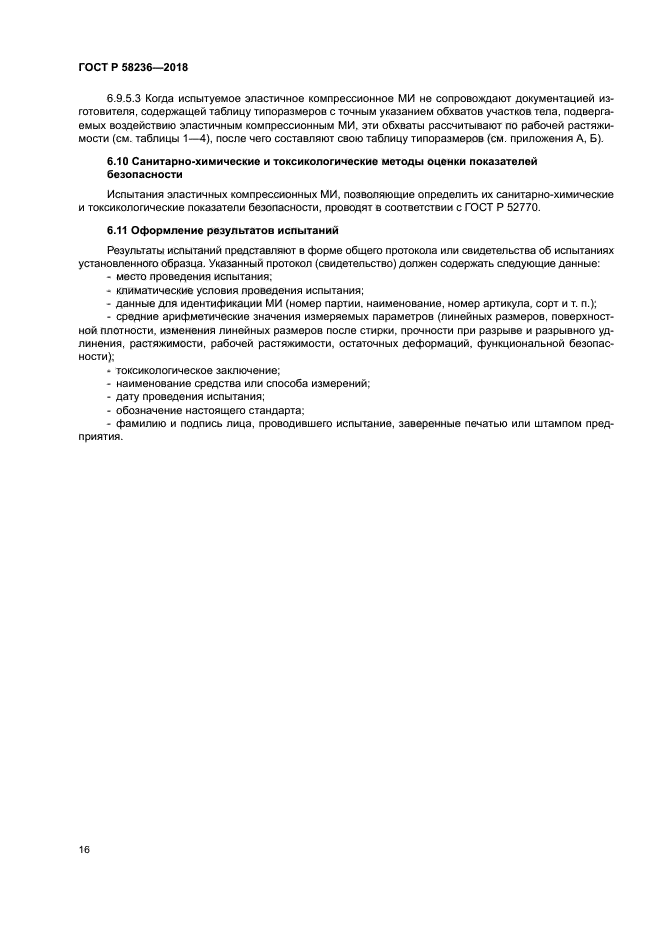 ГОСТ Р 58236—2018

6.9.5.3 Когда испытуемое эластичное компрессионное МИ не сопровождают документацией изготовителя, содержащей таблицу типоразмеров с точным указанием обхватов участков тела, подвергаемых воздействию эластичным компрессионным МИ, эти обхваты рассчитывают по рабочей растяжимости (см. таблицы 1—4), после чего составляют свою таблицу типоразмеров (см. приложения А, Б).

6.10 Санитарно-химические и токсикологические методы оценки показателей безопасности

Испытания эластичных компрессионных МИ, позволяющие определить их санитарно-химические и токсикологические показатели безопасности, проводят в соответствии с ГОСТ Р 52770.

6.11 Оформление результатов испытаний

Результаты испытаний представляют в форме общего протокола или свидетельства об испытаниях установленного образца. Указанный протокол (свидетельство) должен содержать следующие данные:
- место проведения испытания;
- климатические условия проведения испытания;
- данные для идентификации МИ (номер партии, наименование, номер артикула, сорт и т. п.);
- средние арифметические значения измеряемых параметров (линейных размеров, поверхностной плотности, изменения линейных размеров после стирки, прочности при разрыве и разрывного удлинения, растяжимости, рабочей растяжимости, остаточных деформаций, функциональной безопасности);
- токсикологическое заключение;
- наименование средства или способа измерений;
- дату проведения испытания;
- обозначение настоящего стандарта;
- фамилию и подпись лица, проводившего испытание, заверенные печатью или штампом предприятия.

16